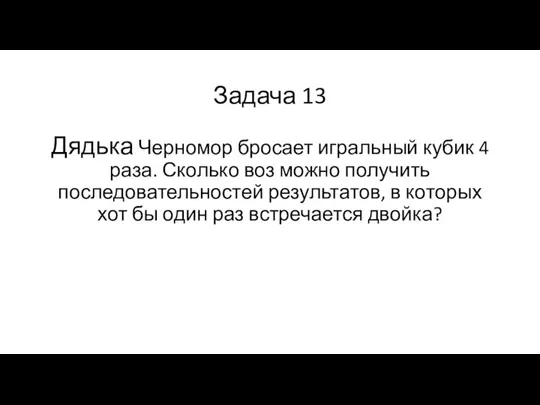 Задача 13

Дядька Черномор бросает игральный кубик 4 раза. Сколько воз можно получить последовательностей результатов, в которых хот бы один раз встречается двойка?